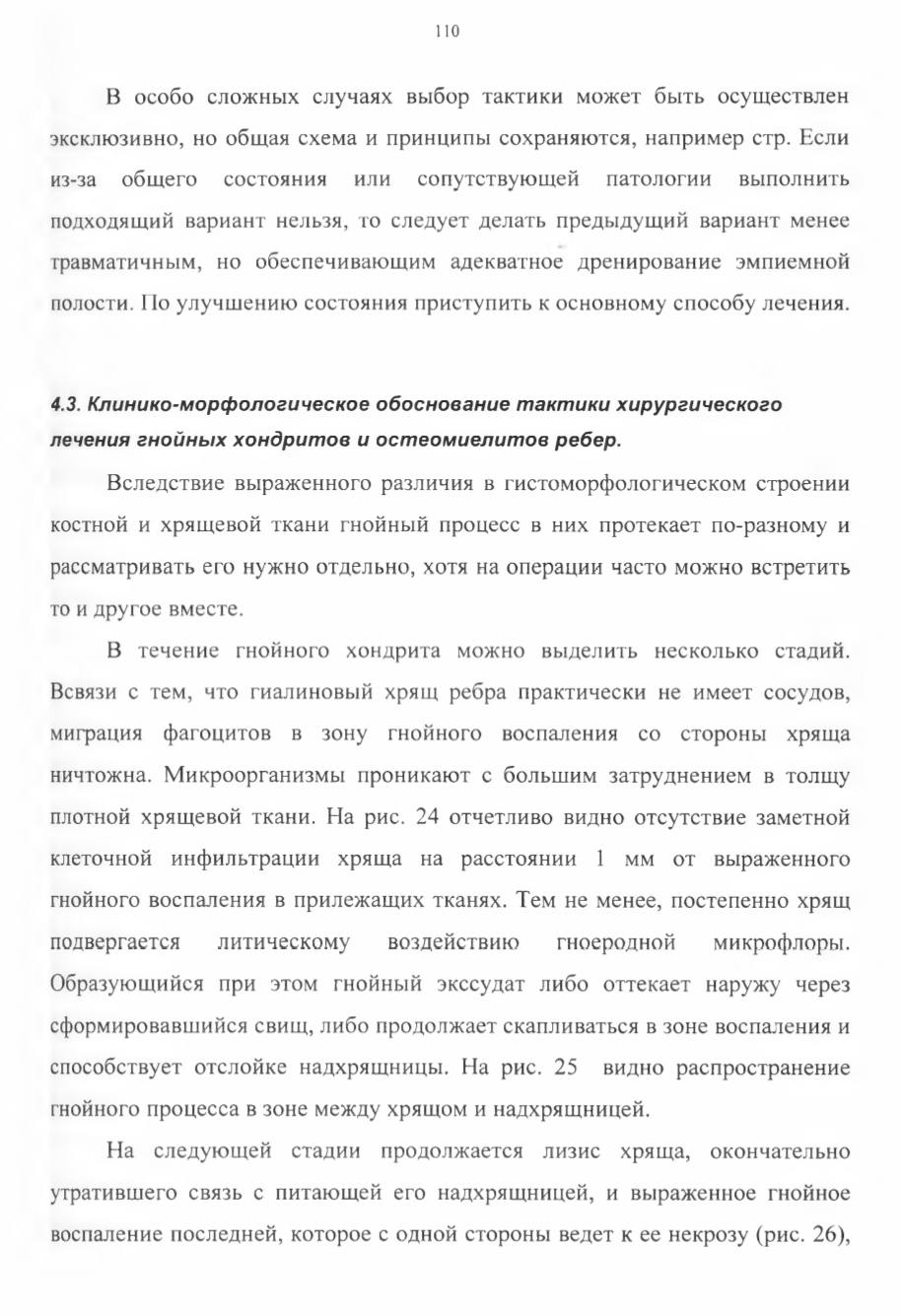 110

В особо сложных случаях выбор тактики может быть осуществлен эксклюзивно, но общая схема и принципы сохраняются, например стр. Если из-за общего состояния или сопутствующей патологии выполнить подходящий вариант нельзя, то следует делать предыдущий вариант менее травматичным, но обеспечивающим адекватное дренирование эмпиемной полости. По улучшению состояния приступить к основному способу лечения.

4.3. Клинико-морфологическое обоснование тактики хирургического лечения гнойных хондритов и остеомиелитов ребер.

Вследствие выраженного различия в гистоморфологическом строении костной и хрящевой ткани гнойный процесс в них протекает по-разному и рассматривать его нужно отдельно, хотя на операции часто можно встретить то и другое вместе.

В течение гнойного хондрита можно выделить несколько стадий. Всвязи с тем, что гиалиновый хрящ ребра практически не имеет сосудов, миграция фагоцитов в зону гнойного воспаления со стороны хряща ничтожна. Микроорганизмы проникают с большим затруднением в толщу плотной хрящевой ткани. На рис. 24 отчетливо видно отсутствие заметной клеточной инфильтрации хряща на расстоянии 1 мм от выраженного гнойного воспаления в прилежащих тканях. Тем не менее, постепенно хрящ подвергается литическому воздействию гноеродной микрофлоры. Образующийся при этом гнойный экссудат либо оттекает наружу через сформировавшийся свищ, либо продолжает скапливаться в зоне воспаления и способствует отслойке надхрящницы. На рис. 25 видно распространение гнойного процесса в зоне между хрящом и надхрящницей.

На следующей стадии продолжается лизис хряща, окончательно утратившего связь с питающей его надхрящницей, и выраженное гнойное воспаление последней, которое с одной стороны ведет к ее некрозу (рис. 26),